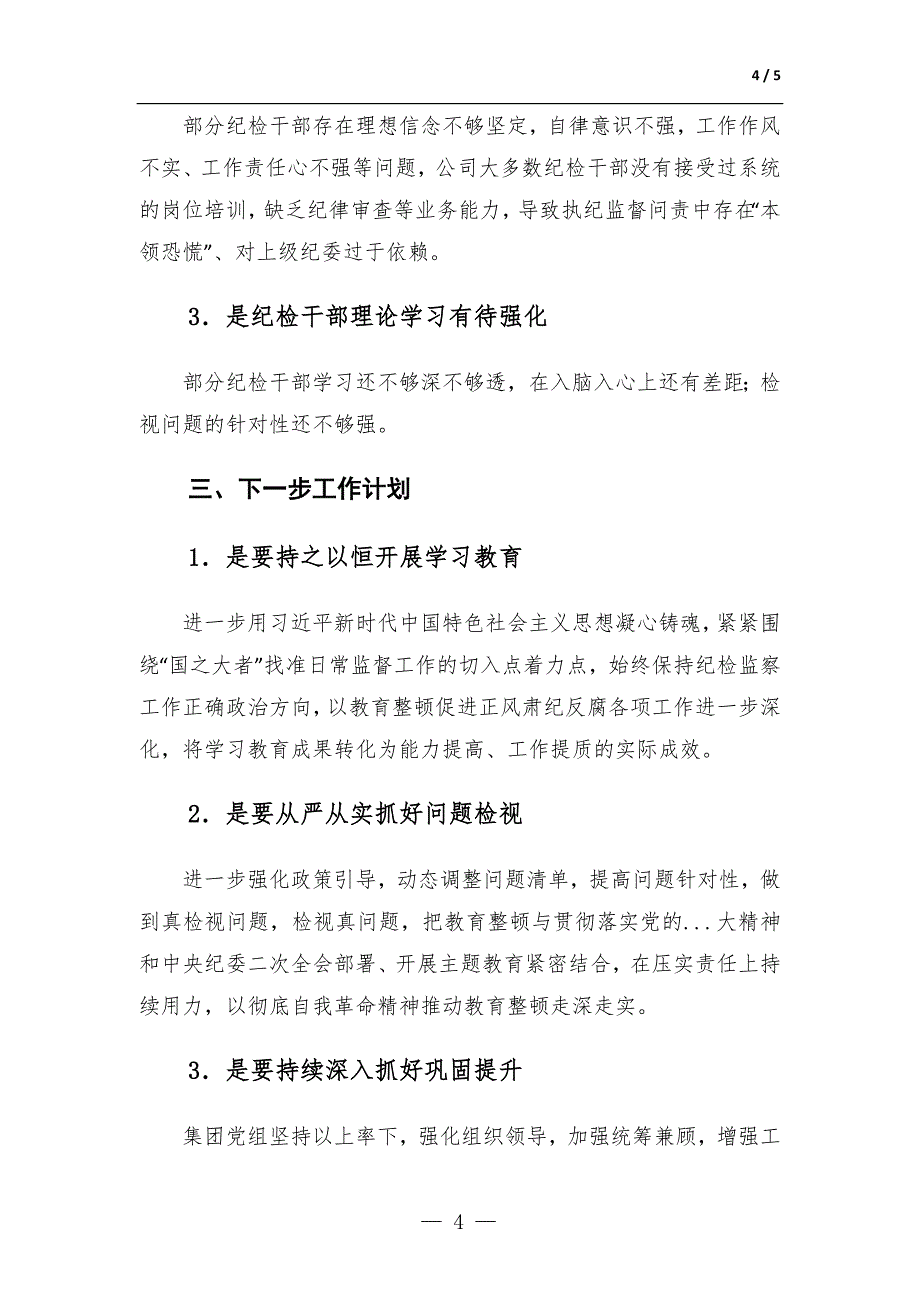 4 / 5

部分纪检干部存在理想信念不够坚定，自律意识不强，工作作风不实、工作责任心不强等问题，公司大多数纪检干部没有接受过系统的岗位培训，缺乏纪律审查等业务能力，导致执纪监督问责中存在“本领恐慌”、对上级纪委过于依赖。

3．是纪检干部理论学习有待强化

部分纪检干部学习还不够深不够透，在入脑入心上还有差距；检视问题的针对性还不够强。

三、下一步工作计划

1．是要持之以恒开展学习教育

进一步用习近平新时代中国特色社会主义思想凝心铸魂，紧紧围绕“国之大者”找准日常监督工作的切入点着力点，始终保持纪检监察工作正确政治方向，以教育整顿促进正风肃纪反腐各项工作进一步深化，将学习教育成果转化为能力提高、工作提质的实际成效。

2．是要从严从实抓好问题检视

进一步强化政策引导，动态调整问题清单，提高问题针对性，做到真检视问题，检视真问题，把教育整顿与贯彻落实党的...大精神和中央纪委二次全会部署、开展主题教育紧密结合，在压实责任上持续用力，以彻底自我革命精神推动教育整顿走深走实。

3．是要持续深入抓好巩固提升

集团党组坚持以上率下，强化组织领导，加强统筹兼顾，增强工

— 4 —